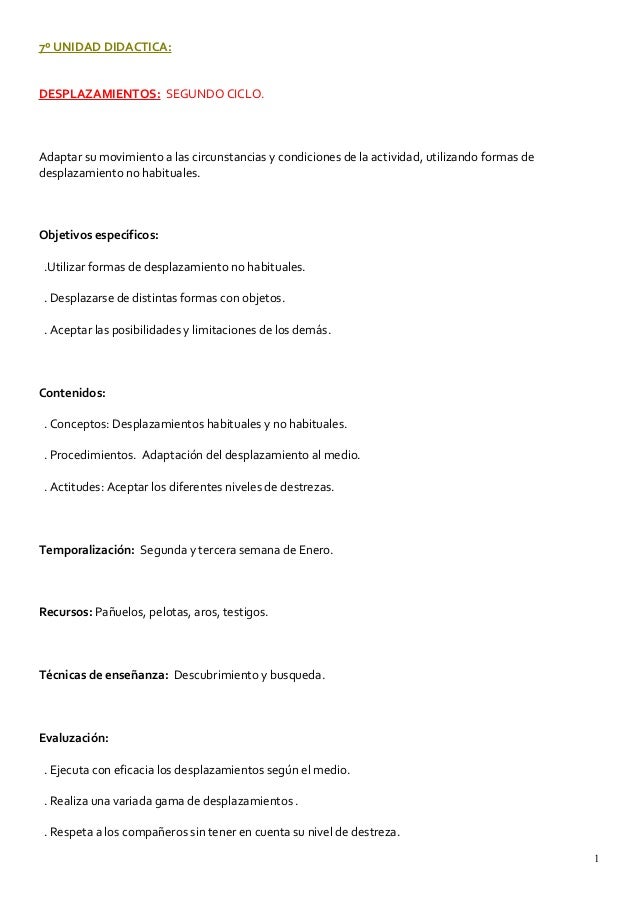 7º UNIDAD DIDACTICA:

DESPLAZAMIENTOS: SEGUNDO CICLO.

Adaptar su movimiento a las circunstancias y condiciones de la actividad, utilizando formas de desplazamiento no habituales.

Objetivos específicos:

.Utilizar formas de desplazamiento no habituales.

. Desplazarse de distintas formas con objetos.

. Aceptar las posibilidades y limitaciones de los demás.

Contenidos:

. Conceptos: Desplazamientos habituales y no habituales.

. Procedimientos. Adaptación del desplazamiento al medio.

. Actitudes: Aceptar los diferentes niveles de destrezas.

Temporalización: Segunda y tercera semana de Enero.

Recursos: Pañuelos, pelotas, aros, testigos.

Técnicas de enseñanza: Descubrimiento y busqueda.

Evaluación:

. Ejecuta con eficacia los desplazamientos según el medio.

. Realiza una variada gama de desplazamientos.

. Respeta a los compañeros sin tener en cuenta su nivel de destreza.

1